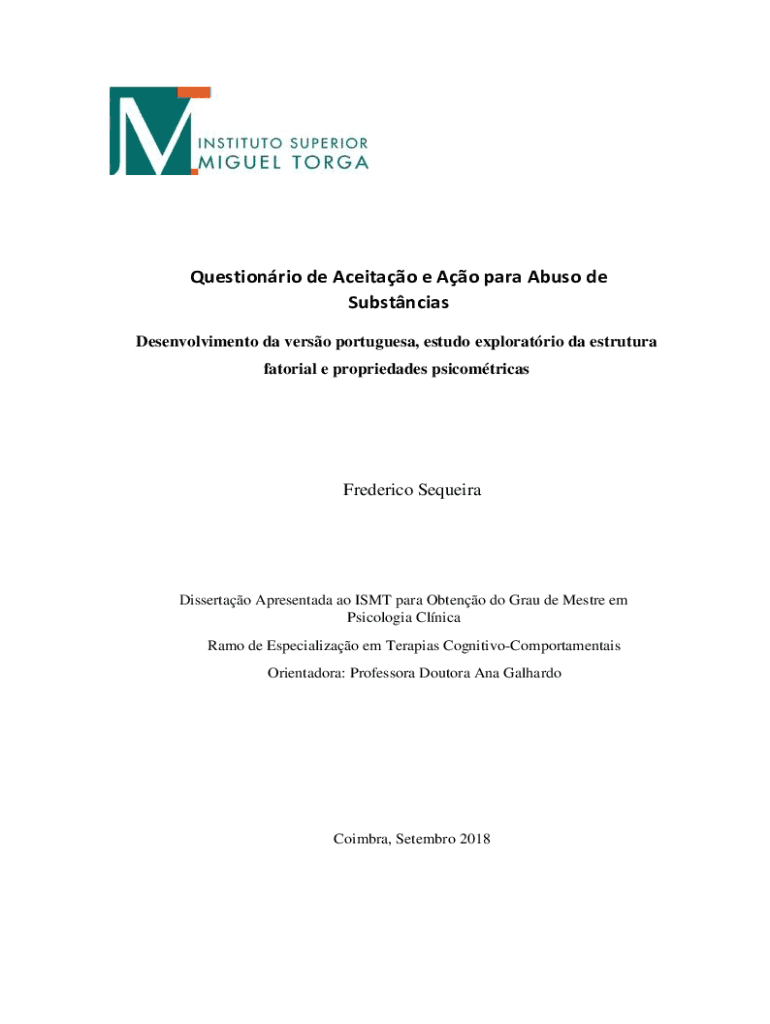 INSTITUTO SUPERIOR
MIGUEL TORGA

Questionário de Aceitação e Ação para Abuso de Substâncias

Desenvolvimento da versão portuguesa, estudo exploratório da estrutura fatorial e propriedades psicométricas

Frederico Sequeira

Dissertação Apresentada ao ISMT para Obtenção do Grau de Mestre em Psicologia Clínica

Ramo de Especialização em Terapias Cognitivo-Comportamentais

Orientadora: Professora Doutora Ana Galhardo

Coimbra, Setembro 2018